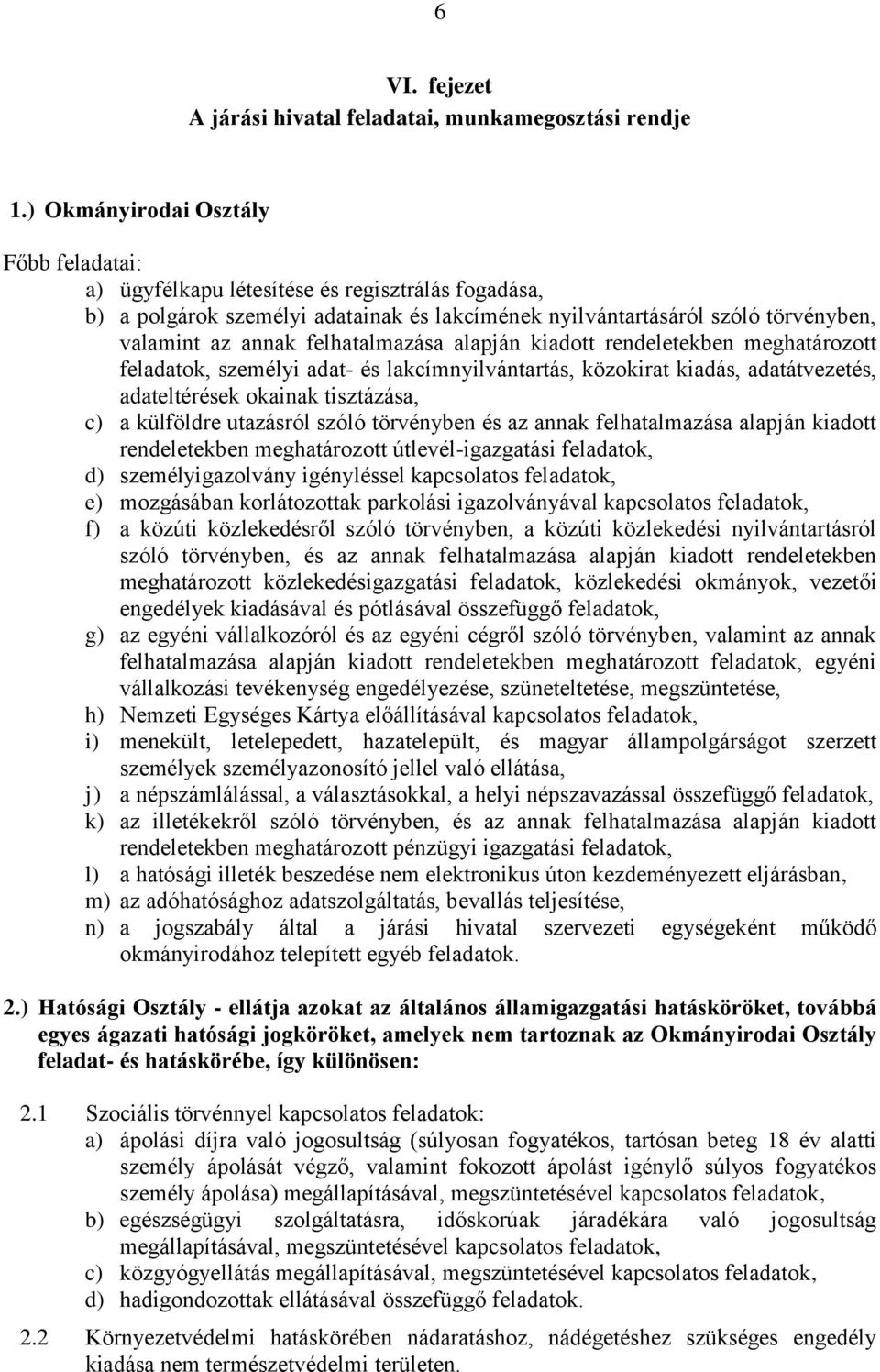 6

VI. fejezet
A járási hivatal feladatai, munkamegosztási rendje

1.) Okmányirodai Osztály

Főbb feladatai:
a) ügyfélkapu létesítése és regisztrálás fogadása,
b) a polgárok személyi adatainak és lakcímének nyilvántartásáról szóló törvényben, valamint az annak felhatalmazása alapján kiadott rendeletekben meghatározott feladatok, személyi adat- és lakcímnyilvántartás, közokirat kiadás, adatátvezetés, adateltérések okainak tisztázása,
c) a külföldre utazásról szóló törvényben és az annak felhatalmazása alapján kiadott rendeletekben meghatározott útlevél-igazgatási feladatok,
d) személyigazolvány igényléssel kapcsolatos feladatok,
e) mozgásában korlátozottak parkolási igazolványával kapcsolatos feladatok,
f) a közúti közlekedésről szóló törvényben, a közúti közlekedési nyilvántartásról szóló törvényben, és az annak felhatalmazása alapján kiadott rendeletekben meghatározott közlekedésigazgatási feladatok, közlekedési okmányok, vezetői engedélyek kiadásával és pótlásával összefüggő feladatok,
g) az egyéni vállalkozóról és az egyéni cégről szóló törvényben, valamint az annak felhatalmazása alapján kiadott rendeletekben meghatározott feladatok, egyéni vállalkozási tevékenység engedélyezése, szüneteltetése, megszüntetése,
h) Nemzeti Egységes Kártya előállításával kapcsolatos feladatok,
i) menekült, letelepedett, hazatelepült, és magyar állampolgárságot szerzett személyek személyazonosító jellel való ellátása,
j) a népszámlálással, a választásokkal, a helyi népszavazással összefüggő feladatok,
k) az illetékekről szóló törvényben, és az annak felhatalmazása alapján kiadott rendeletekben meghatározott pénzügyi igazgatási feladatok,
l) a hatósági illeték beszedése nem elektronikus úton kezdeményezett eljárásban,
m) az adóhatósághoz adatszolgáltatás, bevallás teljesítése,
n) a jogszabály által a járási hivatal szervezeti egységeként működő okmányirodához telepített egyéb feladatok.

2.) Hatósági Osztály - ellátja azokat az általános államigazgatási hatásköröket, továbbá egyes ágazati hatósági jogköröket, amelyek nem tartoznak az Okmányirodai Osztály feladat- és hatáskörébe, így különösen:

2.1 Szociális törvénnyel kapcsolatos feladatok:
a) ápolási díjra való jogosultság (súlyosan fogyatékos, tartósan beteg 18 év alatti személy ápolását végző, valamint fokozott ápolást igénylő súlyos fogyatékos személy ápolása) megállapításával, megszüntetésével kapcsolatos feladatok,
b) egészségügyi szolgáltatásra, időskorúak járadékára való jogosultság megállapításával, megszüntetésével kapcsolatos feladatok,
c) közgyógyellátás megállapításával, megszüntetésével kapcsolatos feladatok,
d) hadigondozottak ellátásával összefüggő feladatok.

2.2 Környezetvédelmi hatáskörében nádaratáshoz, nádégetéshez szükséges engedély kiadása nem természetvédelmi területen.